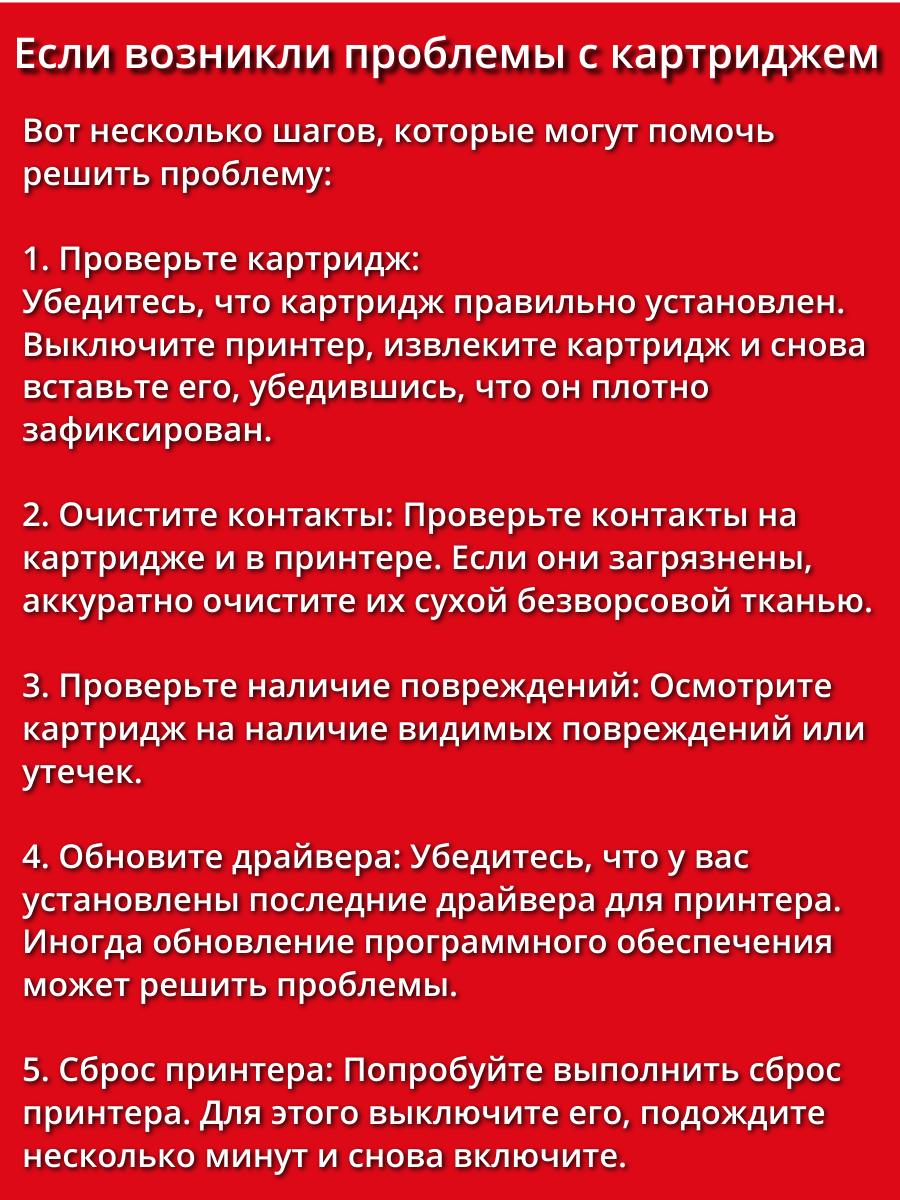 Если возникли проблемы с картриджем

Вот несколько шагов, которые могут помочь решить проблему:

1. Проверьте картридж:
Убедитесь, что картридж правильно установлен. Выключите принтер, извлеките картридж и снова вставьте его, убедившись, что он плотно зафиксирован.

2. Очистите контакты: Проверьте контакты на картридже и в принтере. Если они загрязнены, аккуратно очистите их сухой безворсовой тканью.

3. Проверьте наличие повреждений: Осмотрите картридж на наличие видимых повреждений или утечек.

4. Обновите драйвера: Убедитесь, что у вас установлены последние драйвера для принтера. Иногда обновление программного обеспечения может решить проблемы.

5. Сброс принтера: Попробуйте выполнить сброс принтера. Для этого выключите его, подождите несколько минут и снова включите.